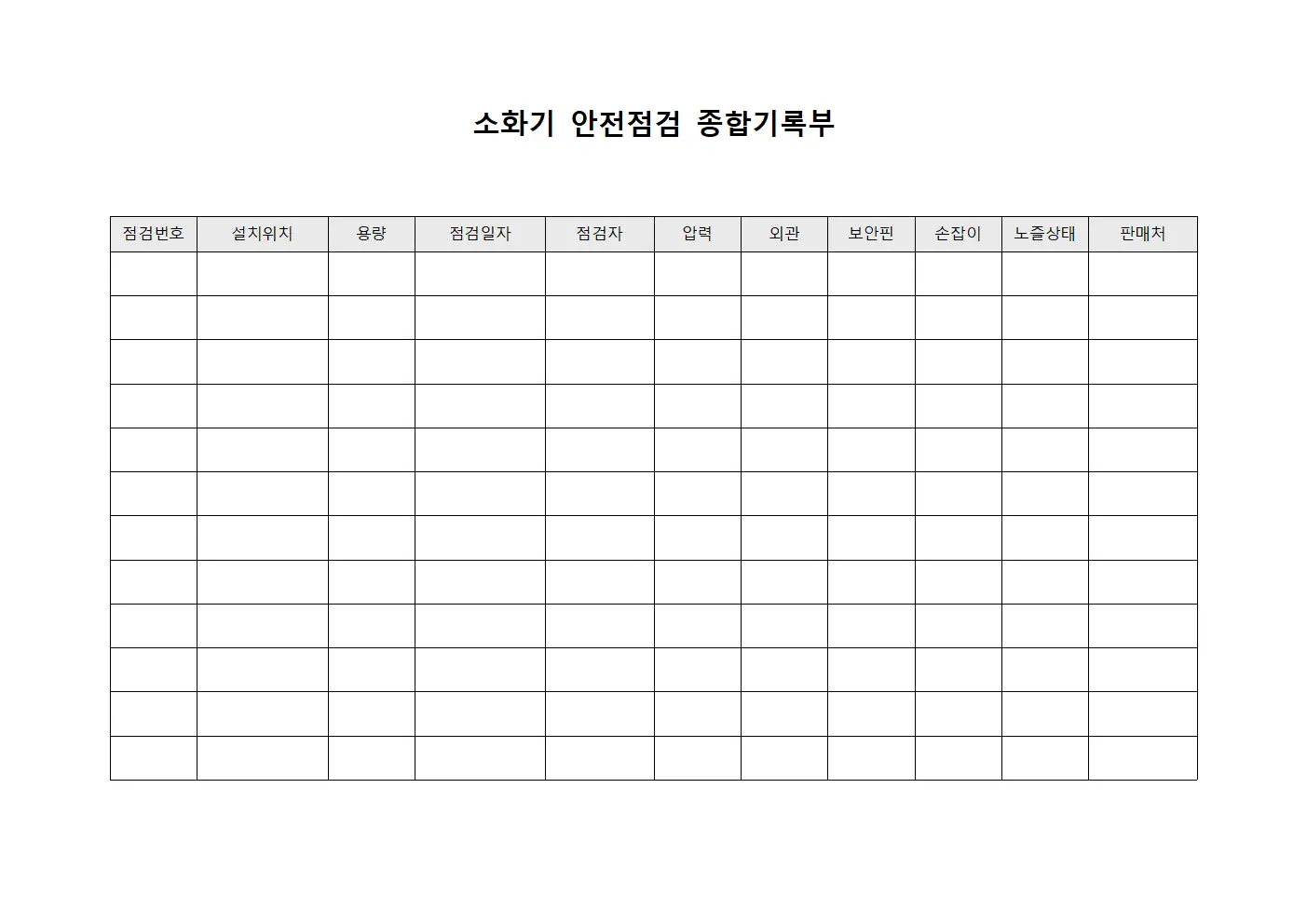 소화기 안전점검 종합기록부

| 점검번호 | 설치위치 | 용량 | 점검일자 | 점검자 | 압력 | 외관 | 보안핀 | 손잡이 | 노즐상태 | 판매처 |
|---|---|---|---|---|---|---|---|---|---|---|
| | | | | | | | | | | |
| | | | | | | | | | | |
| | | | | | | | | | | |
| | | | | | | | | | | |
| | | | | | | | | | | |
| | | | | | | | | | | |
| | | | | | | | | | | |
| | | | | | | | | | | |
| | | | | | | | | | | |
| | | | | | | | | | | |
| | | | | | | | | | | |
| | | | | | | | | | | |